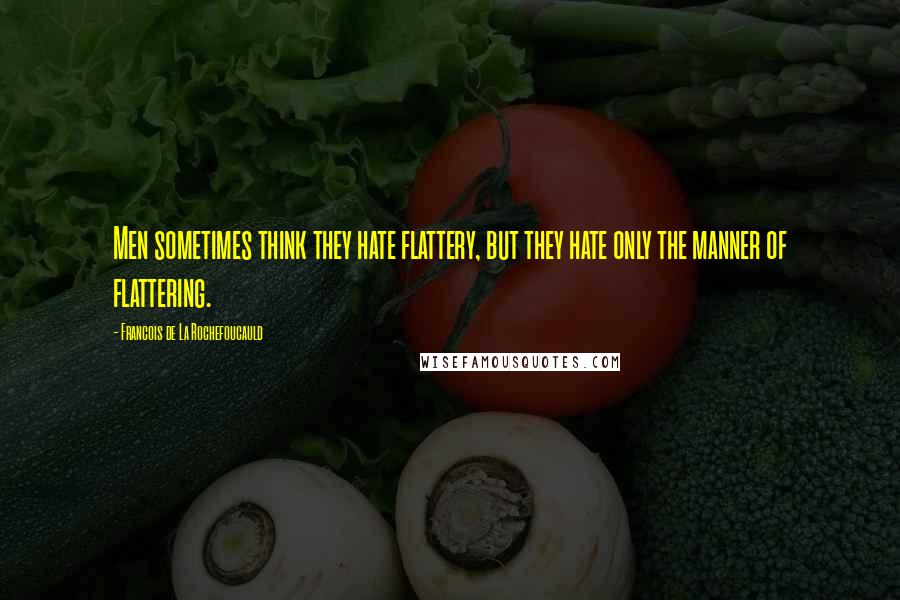 Men sometimes think they hate flattery, but they hate only the manner of flattering.

- Francois de La Rochefoucauld

WISEFAMOUSQUOTES.COM